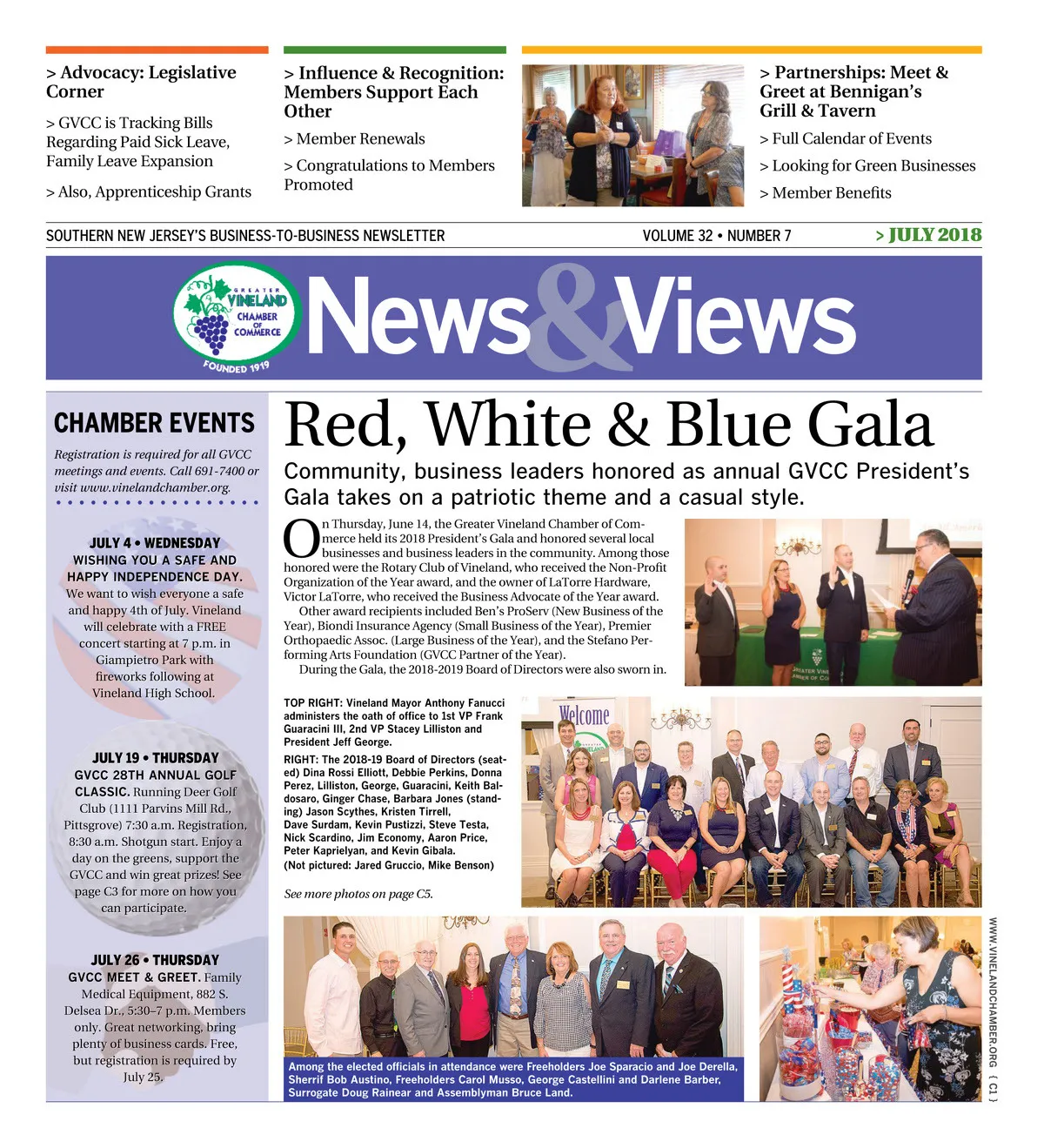 > Advocacy: Legislative Corner

> GVCC is Tracking Bills Regarding Paid Sick Leave, Family Leave Expansion

> Also, Apprenticeship Grants

> Influence & Recognition: Members Support Each Other

> Member Renewals

> Congratulations to Members Promoted

> Partnerships: Meet & Greet at Bennigan's Grill & Tavern

> Full Calendar of Events

> Looking for Green Businesses

> Member Benefits

SOUTHERN NEW JERSEY'S BUSINESS-TO-BUSINESS NEWSLETTER VOLUME 32 • NUMBER 7 > JULY 2018

GREATER VINELAND CHAMBER OF COMMERCE FOUNDED 1919

News&Views

CHAMBER EVENTS

Registration is required for all GVCC meetings and events. Call 691-7400 or visit www.vinelandchamber.org.

JULY 4 • WEDNESDAY
WISHING YOU A SAFE AND HAPPY INDEPENDENCE DAY. We want to wish everyone a safe and happy 4th of July. Vineland will celebrate with a FREE concert starting at 7 p.m. in Giampietro Park with fireworks following at Vineland High School.

JULY 19 • THURSDAY
GVCC 28TH ANNUAL GOLF CLASSIC. Running Deer Golf Club (1111 Parvins Mill Rd., Pittsgrove) 7:30 a.m. Registration, 8:30 a.m. Shotgun start. Enjoy a day on the greens, support the GVCC and win great prizes! See page C3 for more on how you can participate.

JULY 26 • THURSDAY
GVCC MEET & GREET. Family Medical Equipment, 882 S. Delsea Dr., 5:30–7 p.m. Members only. Great networking, bring plenty of business cards. Free, but registration is required by July 25.

Red, White & Blue Gala

Community, business leaders honored as annual GVCC President's Gala takes on a patriotic theme and a casual style.

On Thursday, June 14, the Greater Vineland Chamber of Commerce held its 2018 President's Gala and honored several local businesses and business leaders in the community. Among those honored were the Rotary Club of Vineland, who received the Non-Profit Organization of the Year award, and the owner of LaTorre Hardware, Victor LaTorre, who received the Business Advocate of the Year award.

Other award recipients included Ben's ProServ (New Business of the Year), Biondi Insurance Agency (Small Business of the Year), Premier Orthopaedic Assoc. (Large Business of the Year), and the Stefano Performing Arts Foundation (GVCC Partner of the Year).

During the Gala, the 2018-2019 Board of Directors were also sworn in.

TOP RIGHT: Vineland Mayor Anthony Fanucci administers the oath of office to 1st VP Frank Guaracini III, 2nd VP Stacey Lilliston and President Jeff George.

RIGHT: The 2018-19 Board of Directors (seated) Dina Rossi Elliott, Debbie Perkins, Donna Perez, Lilliston, George, Guaracini, Keith Baldosaro, Ginger Chase, Barbara Jones (standing) Jason Scythes, Kristen Tirrell, Dave Surdam, Kevin Pustizzi, Steve Testa, Nick Scardino, Jim Economy, Aaron Price, Peter Kaprielyan, and Kevin Gibala. (Not pictured: Jared Gruccio, Mike Benson)

See more photos on page C5.

Welcome

Among the elected officials in attendance were Freeholders Joe Sparacio and Joe Derella, Sherrif Bob Austino, Freeholders Carol Musso, George Castellini and Darlene Barber, Surrogate Doug Rainear and Assemblyman Bruce Land.

WWW.VINELANDCHAMBER.ORG { C1 }